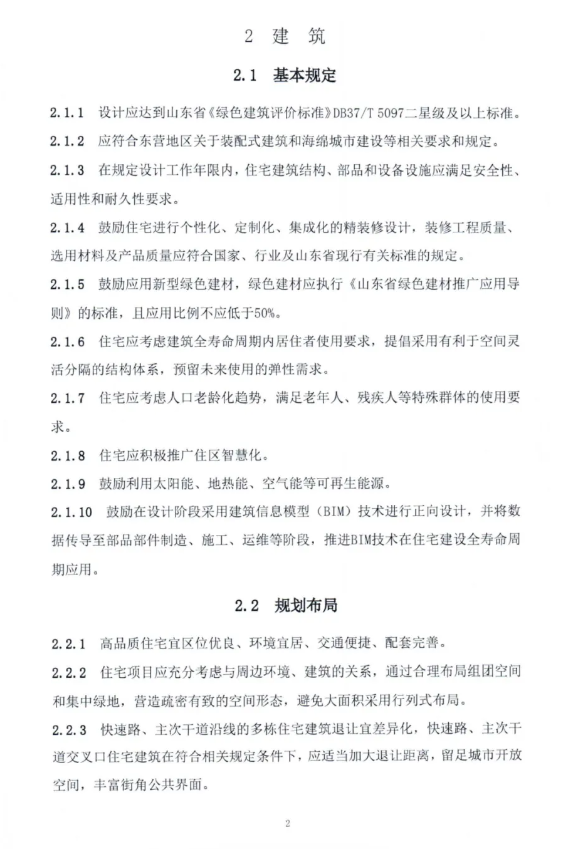 2 建 筑

2.1 基本规定

2.1.1 设计应达到山东省《绿色建筑评价标准》DB37/T 5097二星级及以上标准。

2.1.2 应符合东营地区关于装配式建筑和海绵城市建设等相关要求和规定。

2.1.3 在规定设计工作年限内，住宅建筑结构、部品和设备设施应满足安全性、适用性和耐久性要求。

2.1.4 鼓励住宅进行个性化、定制化、集成化的精装修设计，装修工程质量、选用材料及产品质量应符合国家、行业及山东省现行有关标准的规定。

2.1.5 鼓励应用新型绿色建材，绿色建材应执行《山东省绿色建材推广应用导则》的标准，且应用比例不应低于50%。

2.1.6 住宅应考虑建筑全寿命周期内居住者使用要求，提倡采用有利于空间灵活分隔的结构体系，预留未来使用的弹性需求。

2.1.7 住宅应考虑人口老龄化趋势，满足老年人、残疾人等特殊群体的使用要求。

2.1.8 住宅应积极推广住区智慧化。

2.1.9 鼓励利用太阳能、地热能、空气能等可再生能源。

2.1.10 鼓励在设计阶段采用建筑信息模型（BIM）技术进行正向设计，并将数据传导至部品部件制造、施工、运维等阶段，推进BIM技术在住宅建设全寿命周期应用。

2.2 规划布局

2.2.1 高品质住宅宜区位优良、环境宜居、交通便捷、配套完善。

2.2.2 住宅项目应充分考虑与周边环境、建筑的关系，通过合理布局组团空间和集中绿地，营造疏密有致的空间形态，避免大面积采用行列式布局。

2.2.3 快速路、主次干道沿线的多栋住宅建筑退让宜差异化，快速路、主次干道交叉口住宅建筑在符合相关规定条件下，应适当加大退让距离，留足城市开放空间，丰富街角公共界面。

2